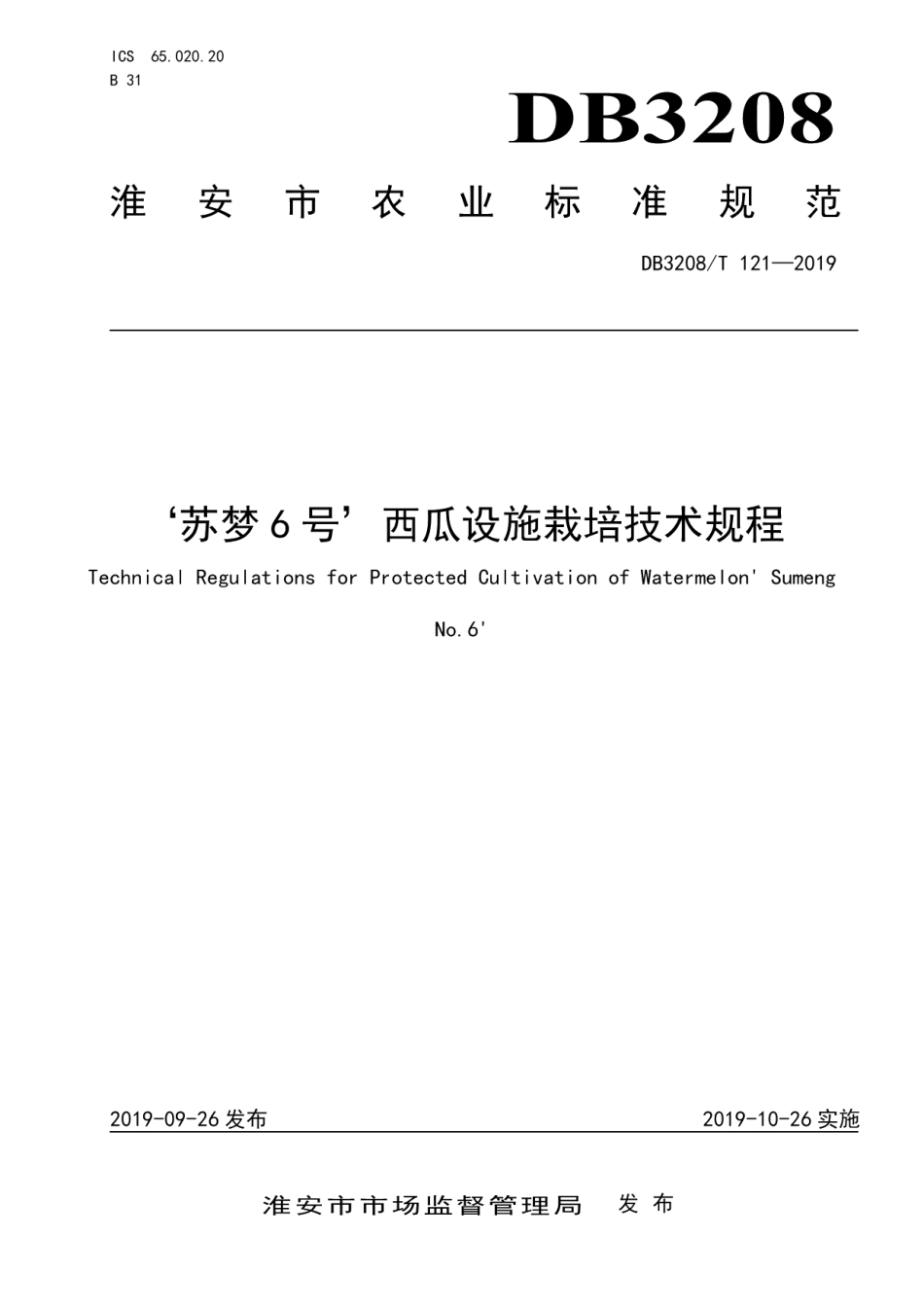 ICS 65.020.20
B 31

DB3208

淮安市农业标准规范

DB3208/T 121—2019

‘苏梦6号’西瓜设施栽培技术规程

Technical Regulations for Protected Cultivation of Watermelon' Sumeng No.6'

2019-09-26 发布

2019-10-26 实施

淮安市市场监督管理局 发布